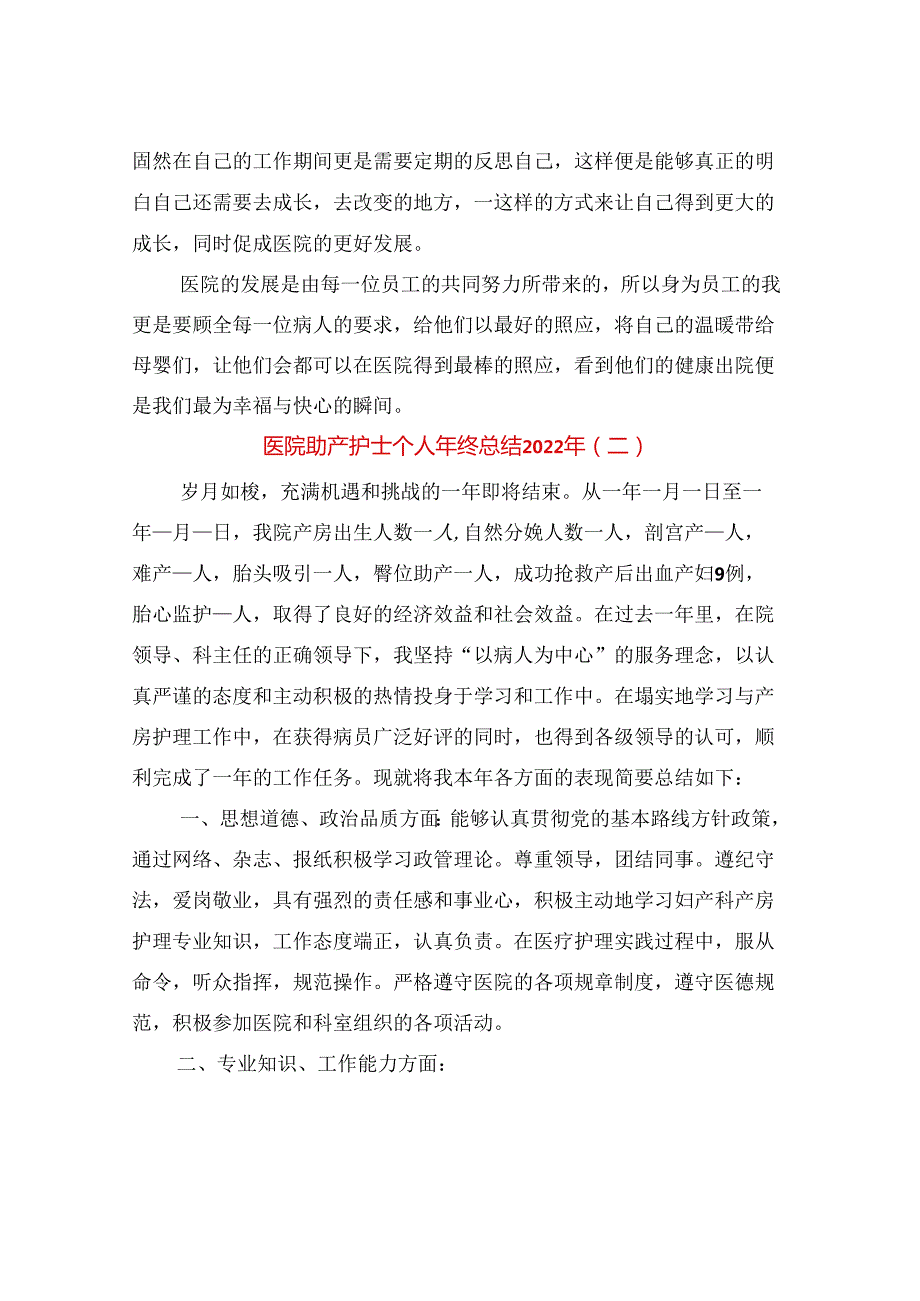 固然在自己的工作期间更是需要定期的反思自己，这样便是能够真正的明白自己还需要去成长，去改变的地方，一这样的方式来让自己得到更大的成长，同时促成医院的更好发展。

医院的发展是由每一位员工的共同努力所带来的，所以身为员工的我更是要顾全每一位病人的要求，给他们以最好的照应，将自己的温暖带给母婴们，让他们会都可以在医院得到最棒的照应，看到他们的健康出院便是我们最为幸福与快心的瞬间。

医院助产护士个人年终总结2022年（二）

岁月如梭，充满机遇和挑战的一年即将结束。从一年一月一日至一年一月一日，我院产房出生人数一人,自然分娩人数一人，剖宫产一人，难产一人，胎头吸引一人，臀位助产一人，成功抢救产后出血产妇9例，胎心监护一人，取得了良好的经济效益和社会效益。在过去一年里，在院领导、科主任的正确领导下，我坚持“以病人为中心”的服务理念，以认真严谨的态度和主动积极的热情投身于学习和工作中。在塌实地学习与产房护理工作中，在获得病员广泛好评的同时，也得到各级领导的认可，顺利完成了一年的工作任务。现就将我本年各方面的表现简要总结如下：

一、思想道德、政治品质方面:能够认真贯彻党的基本路线方针政策，通过网络、杂志、报纸积极学习政管理论。尊重领导，团结同事。遵纪守法，爱岗敬业，具有强烈的责任感和事业心，积极主动地学习妇产科产房护理专业知识，工作态度端正，认真负责。在医疗护理实践过程中，服从命令，听众指挥，规范操作。严格遵守医院的各项规章制度，遵守医德规范，积极参加医院和科室组织的各项活动。

二、专业知识、工作能力方面：